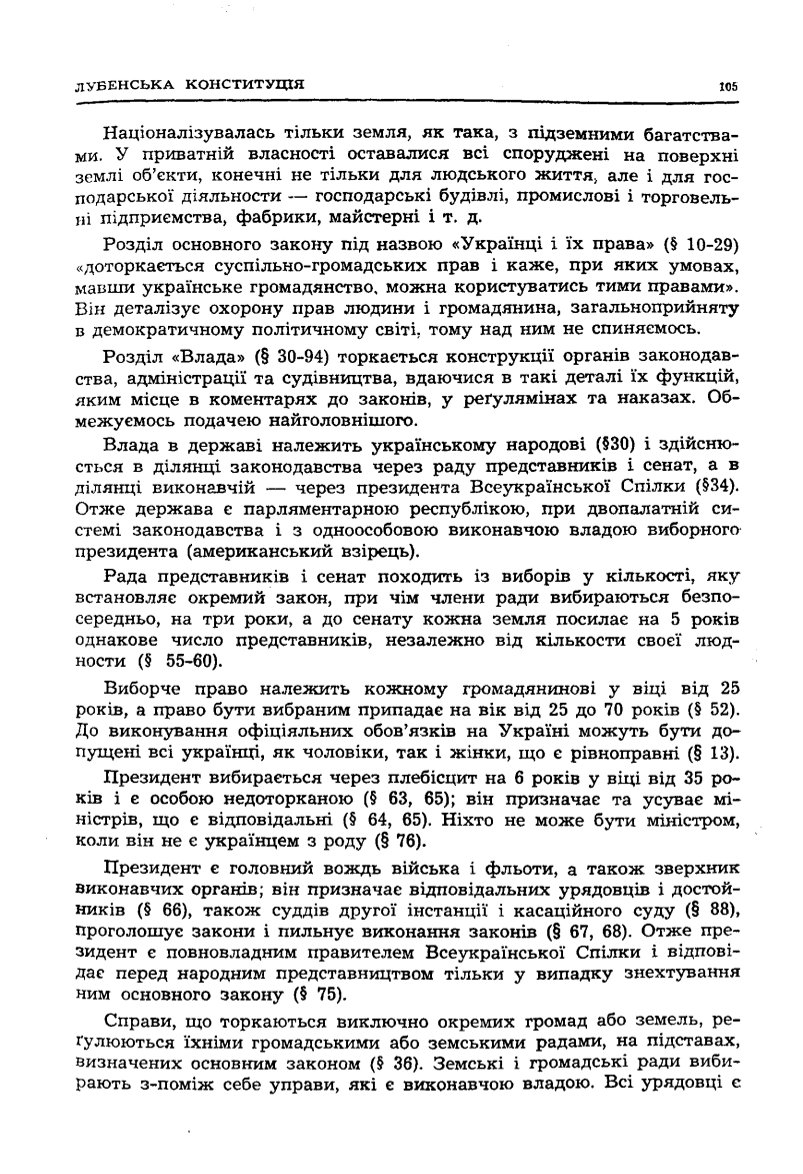 ЛУБЕНСЬКА КОНСТИТУЦІЯ 105

Націоналізувалась тільки земля, як така, з підземними багатствами. У приватній власності оставалися всі споруджені на поверхні землі об'єкти, конечні не тільки для людського життя, але і для господарської діяльности — господарські будівлі, промислові і торговельні підприємства, фабрики, майстерні і т. д.

Розділ основного закону під назвою «Українці і їх права» (§ 10-29) «доторкається суспільно-громадських прав і каже, при яких умовах, мавши українське громадянство, можна користуватись тими правами». Він деталізує охорону прав людини і громадянина, загальноприйняту в демократичному політичному світі, тому над ним не спиняємось.

Розділ «Влада» (§ 30-94) торкається конструкції органів законодавства, адміністрації та судівництва, вдаючися в такі деталі їх функцій, яким місце в коментарях до законів, у реґулямінах та наказах. Обмежуємось подачею найголовнішого.

Влада в державі належить українському народові (§30) і здійснюється в ділянці законодавства через раду представників і сенат, а в ділянці виконавчій — через президента Всеукраїнської Спілки (§34). Отже держава є парляментарною республікою, при двопалатній системі законодавства і з одноособовою виконавчою владою виборного президента (американський взірець).

Рада представників і сенат походить із виборів у кількості, яку встановляє окремий закон, при чім члени ради вибираються безпосередньо, на три роки, а до сенату кожна земля посилає на 5 років однакове число представників, незалежно від кількости своєї людности (§ 55-60).

Виборче право належить кожному громадянинові у віці від 25 років, а право бути вибраним припадає на вік від 25 до 70 років (§ 52). До виконування офіціяльних обов'язків на Україні можуть бути допущені всі українці, як чоловіки, так і жінки, що є рівноправні (§ 13).

Президент вибирається через плебісцит на 6 років у віці від 35 років і є особою недоторканою (§ 63, 65); він призначає та усуває міністрів, що є відповідальні (§ 64, 65). Ніхто не може бути міністром, коли він не є українцем з роду (§ 76).

Президент є головний вождь війська і фльоти, а також зверхник виконавчих органів; він призначає відповідальних урядовців і достойників (§ 66), також суддів другої інстанції і касаційного суду (§ 88), проголошує закони і пильнує виконання законів (§ 67, 68). Отже президент є повновладним правителем Всеукраїнської Спілки і відповідає перед народним представництвом тільки у випадку знехтування ним основного закону (§ 75).

Справи, що торкаються виключно окремих громад або земель, реґулюються їхніми громадськими або земськими радами, на підставах, визначених основним законом (§ 36). Земські і громадські ради вибирають з-поміж себе управи, які є виконавчою владою. Всі урядовці є